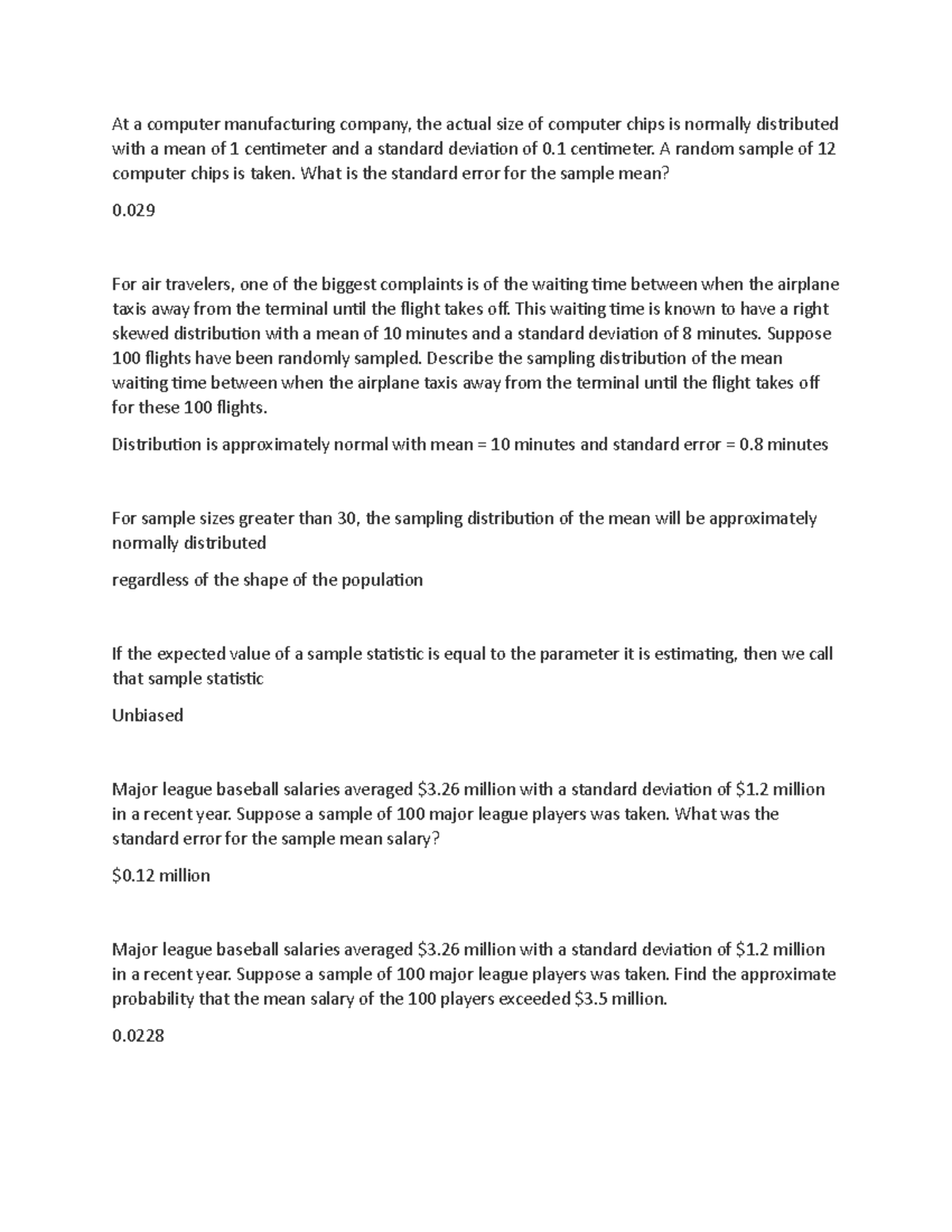 At a computer manufacturing company, the actual size of computer chips is normally distributed with a mean of 1 centimeter and a standard deviation of 0.1 centimeter. A random sample of 12 computer chips is taken. What is the standard error for the sample mean?

0.029

For air travelers, one of the biggest complaints is of the waiting time between when the airplane taxis away from the terminal until the flight takes off. This waiting time is known to have a right skewed distribution with a mean of 10 minutes and a standard deviation of 8 minutes. Suppose 100 flights have been randomly sampled. Describe the sampling distribution of the mean waiting time between when the airplane taxis away from the terminal until the flight takes off for these 100 flights.

Distribution is approximately normal with mean = 10 minutes and standard error = 0.8 minutes

For sample sizes greater than 30, the sampling distribution of the mean will be approximately normally distributed

regardless of the shape of the population

If the expected value of a sample statistic is equal to the parameter it is estimating, then we call that sample statistic

Unbiased

Major league baseball salaries averaged \$3.26 million with a standard deviation of \$1.2 million in a recent year. Suppose a sample of 100 major league players was taken. What was the standard error for the sample mean salary?

\$0.12 million

Major league baseball salaries averaged \$3.26 million with a standard deviation of \$1.2 million in a recent year. Suppose a sample of 100 major league players was taken. Find the approximate probability that the mean salary of the 100 players exceeded \$3.5 million.

0.0228